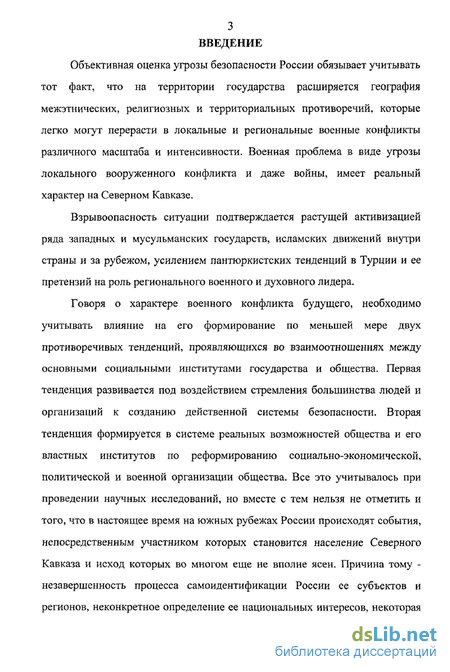 3

ВВЕДЕНИЕ

Объективная оценка угрозы безопасности России обязывает учитывать тот факт, что на территории государства расширяется география межэтнических, религиозных и территориальных противоречий, которые легко могут перерасти в локальные и региональные военные конфликты различного масштаба и интенсивности. Военная проблема в виде угрозы локального вооруженного конфликта и даже войны, имеет реальный характер на Северном Кавказе.

Взрывоопасность ситуации подтверждается растущей активизацией ряда западных и мусульманских государств, исламских движений внутри страны и за рубежом, усилением пантюркистских тенденций в Турции и ее претензий на роль регионального военного и духовного лидера.

Говоря о характере военного конфликта будущего, необходимо учитывать влияние на его формирование по меньшей мере двух противоречивых тенденций, проявляющихся во взаимоотношениях между основными социальными институтами государства и общества. Первая тенденция развивается под воздействием стремления большинства людей и организаций к созданию действенной системы безопасности. Вторая тенденция формируется в системе реальных возможностей общества и его властных институтов по реформированию социально-экономической, политической и военной организации общества. Все это учитывалось при проведении научных исследований, но вместе с тем нельзя не отметить и того, что в настоящее время на южных рубежах России происходят события, непосредственным участником которых становится население Северного Кавказа и исход которых во многом еще не вполне ясен. Причина тому - незавершенность процесса самоидентификации России ее субъектов и регионов, неконкретное определение ее национальных интересов, некоторая

dsLib.net
библиотека диссертаций